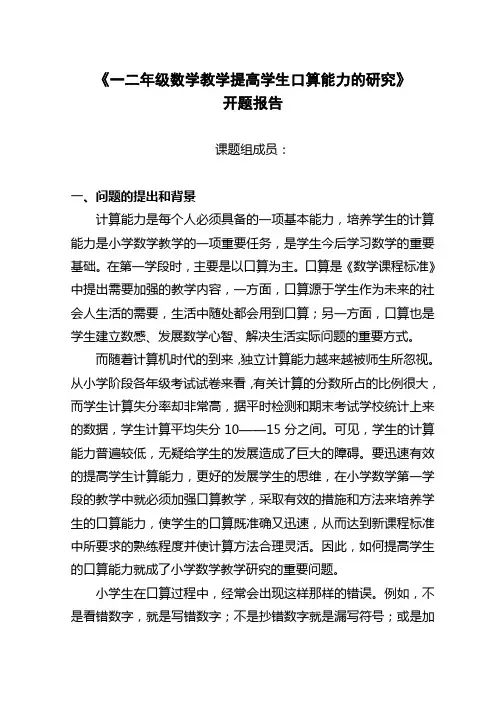 《一二年级数学教学提高学生口算能力的研究》
开题报告

课题组成员：

一、问题的提出和背景

计算能力是每个人必须具备的一项基本能力，培养学生的计算能力是小学数学教学的一项重要任务，是学生今后学习数学的重要基础。在第一学段时，主要是以口算为主。口算是《数学课程标准》中提出需要加强的教学内容，一方面，口算源于学生作为未来的社会人生活的需要，生活中随处都会用到口算；另一方面，口算也是学生建立数感、发展数学心智、解决生活实际问题的重要方式。

而随着计算机时代的到来，独立计算能力越来越被师生所忽视。从小学阶段各年级考试试卷来看，有关计算的分数所占的比例很大，而学生计算失分率却非常高，据平时检测和期末考试学校统计上来的数据，学生计算平均失分 10——15 分之间。可见，学生的计算能力普遍较低，无疑给学生的发展造成了巨大的障碍。要迅速有效的提高学生计算能力，更好的发展学生的思维，在小学数学第一学段的教学中就必须加强口算教学，采取有效的措施和方法来培养学生的口算能力，使学生的口算既准确又迅速，从而达到新课程标准中所要求的熟练程度并使计算方法合理灵活。因此，如何提高学生的口算能力就成了小学数学教学研究的重要问题。

小学生在口算过程中，经常会出现这样那样的错误。例如，不是看错数字，就是写错数字；不是抄错数字就是漏写符号；或是加